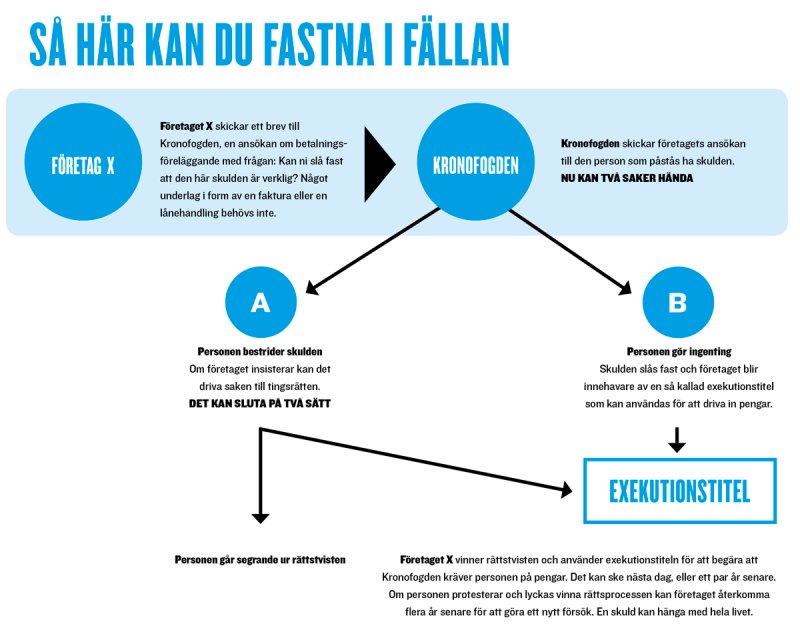 SÅ HÄR KAN DU FASTNA I FÄLLAN

FÖRETAG X

Företaget X skickar ett brev till Kronofogden, en ansökan om betalningsföreläggande med frågan: Kan ni slå fast att den här skulden är verklig? Något underlag i form av en faktura eller en lånehandling behövs inte.

KRONOFOGDEN

Kronofogden skickar företagets ansökan till den person som påstås ha skulden.
NU KAN TVÅ SAKER HÄNDA

A

Personen bestrider skulden
Om företaget insisterar kan det driva saken till tingsrätten.
DET KAN SLUTA PÅ TVÅ SÄTT

B

Personen gör ingenting
Skulden slås fast och företaget blir innehavare av en så kallad exekutionstitel som kan användas för att driva in pengar.

EXEKUTIONSTITEL

Personen går segrande ur rättstvisten

Företaget X vinner rättstvisten och använder exekutionstiteln för att begära att Kronofogden kräver personen på pengar. Det kan ske nästa dag, eller ett par år senare. Om personen protesterar och lyckas vinna rättsprocessen kan företaget återkomma flera år senare för att göra ett nytt försök. En skuld kan hänga med hela livet.